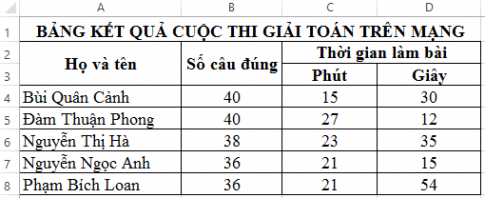 | | A | B | C | D |
|---|---|---|---|---|
| 1 | BẢNG KẾT QUẢ CUỘC THI GIẢI TOÁN TRÊN MẠNG | | | |
| 2 | Họ và tên | Số câu đúng | Thời gian làm bài | |
| 3 | | | Phút | Giây |
| 4 | Bùi Quân Cảnh | 40 | 15 | 30 |
| 5 | Đàm Thuận Phong | 40 | 27 | 12 |
| 6 | Nguyễn Thị Hà | 38 | 23 | 35 |
| 7 | Nguyễn Ngọc Anh | 36 | 21 | 15 |
| 8 | Phạm Bích Loan | 36 | 21 | 54 |